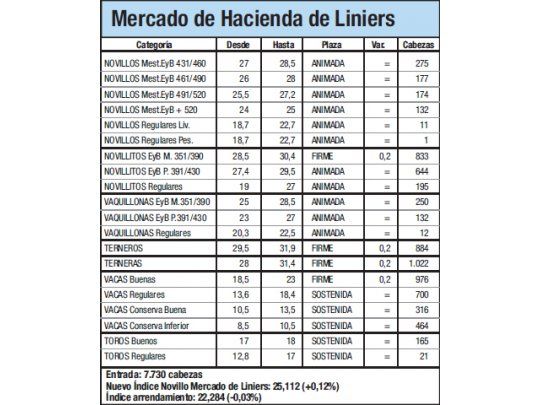 Mercado de Hacienda de Liniers

| Categoría | Desde | Hasta | Plaza | Var. | Cabezas |
|---|---|---|---|---|---|
| NOVILLOS Mest.EyB 431/460 | 27 | 28,5 | ANIMADA | = | 275 |
| NOVILLOS Mest.EyB 461/490 | 26 | 28 | ANIMADA | = | 177 |
| NOVILLOS Mest.EyB 491/520 | 25,5 | 27,2 | ANIMADA | = | 174 |
| NOVILLOS Mest.EyB + 520 | 24 | 25 | ANIMADA | = | 132 |
| NOVILLOS Regulares Liv. | 18,7 | 22,7 | ANIMADA | = | 11 |
| NOVILLOS Regulares Pes. | 18,7 | 22,7 | ANIMADA | = | 1 |
| NOVILLITOS EyB M. 351/390 | 28,5 | 30,4 | FIRME | 0,2 | 833 |
| NOVILLITOS EyB P. 391/430 | 27,4 | 29,5 | ANIMADA | = | 644 |
| NOVILLITOS Regulares | 19 | 27 | ANIMADA | = | 195 |
| VAQUILLONAS EyB M.351/390 | 25 | 28,5 | ANIMADA | = | 250 |
| VAQUILLONAS EyB P.391/430 | 23 | 27 | ANIMADA | = | 132 |
| VAQUILLONAS Regulares | 20,3 | 22,5 | ANIMADA | = | 12 |
| TERNEROS | 29,5 | 31,9 | FIRME | 0,2 | 884 |
| TERNERAS | 28 | 31,4 | FIRME | 0,2 | 1.022 |
| VACAS Buenas | 18,5 | 23 | FIRME | 0,2 | 976 |
| VACAS Regulares | 13,6 | 18,4 | SOSTENIDA | = | 700 |
| VACAS Conserva Buena | 10,5 | 13,5 | SOSTENIDA | = | 316 |
| VACAS Conserva Inferior | 8,5 | 10,5 | SOSTENIDA | = | 464 |
| TOROS Buenos | 17 | 18 | SOSTENIDA | = | 165 |
| TOROS Regulares | 12,8 | 17 | SOSTENIDA | = | 21 |

Entrada: 7.730 cabezas
Nuevo Índice Novillo Mercado de Liniers: 25,112 (+0,12%)
Índice arrendamiento: 22,284 (-0,03%)